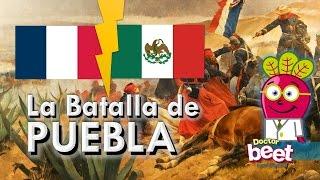 La Batalla de
PUEBLA

Doctor
beet